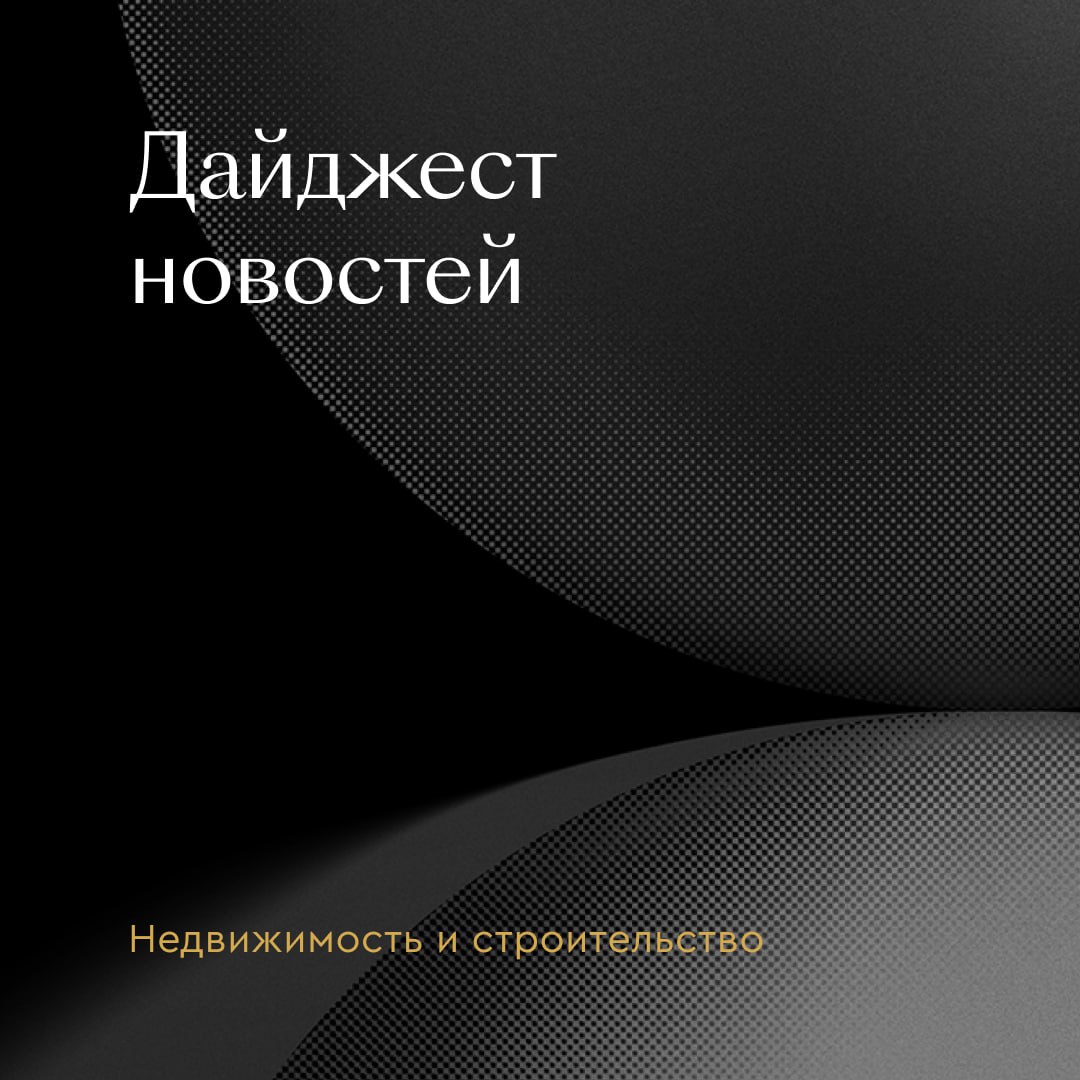 Дайджест новостей

Недвижимость и строительство